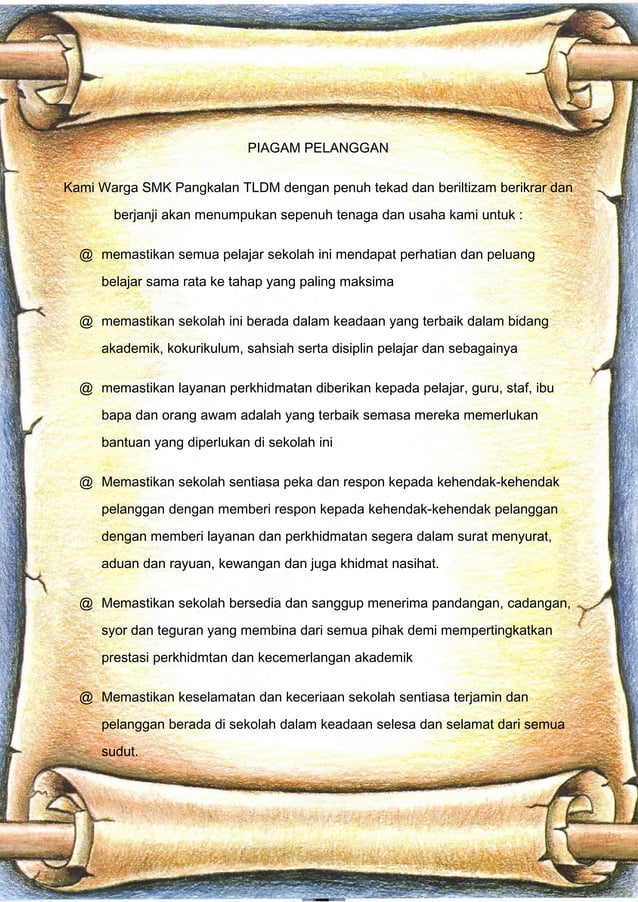 PIAGAM PELANGGAN

Kami Warga SMK Pangkalan TLDM dengan penuh tekad dan beriltizam berikrar dan berjanji akan menumpukan sepenuh tenaga dan usaha kami untuk :

@ memastikan semua pelajar sekolah ini mendapat perhatian dan peluang belajar sama rata ke tahap yang paling maksima

@ memastikan sekolah ini berada dalam keadaan yang terbaik dalam bidang akademik, kokurikulum, sahsiah serta disiplin pelajar dan sebagainya

@ memastikan layanan perkhidmatan diberikan kepada pelajar, guru, staf, ibu bapa dan orang awam adalah yang terbaik semasa mereka memerlukan bantuan yang diperlukan di sekolah ini

@ Memastikan sekolah sentiasa peka dan respon kepada kehendak-kehendak pelanggan dengan memberi respon kepada kehendak-kehendak pelanggan dengan memberi layanan dan perkhidmatan segera dalam surat menyurat, aduan dan rayuan, kewangan dan juga khidmat nasihat.

@ Memastikan sekolah bersedia dan sanggup menerima pandangan, cadangan, syor dan teguran yang membina dari semua pihak demi mempertingkatkan prestasi perkhidmtan dan kecemerlangan akademik

@ Memastikan keselamatan dan keceriaan sekolah sentiasa terjamin dan pelanggan berada di sekolah dalam keadaan selesa dan selamat dari semua sudut.